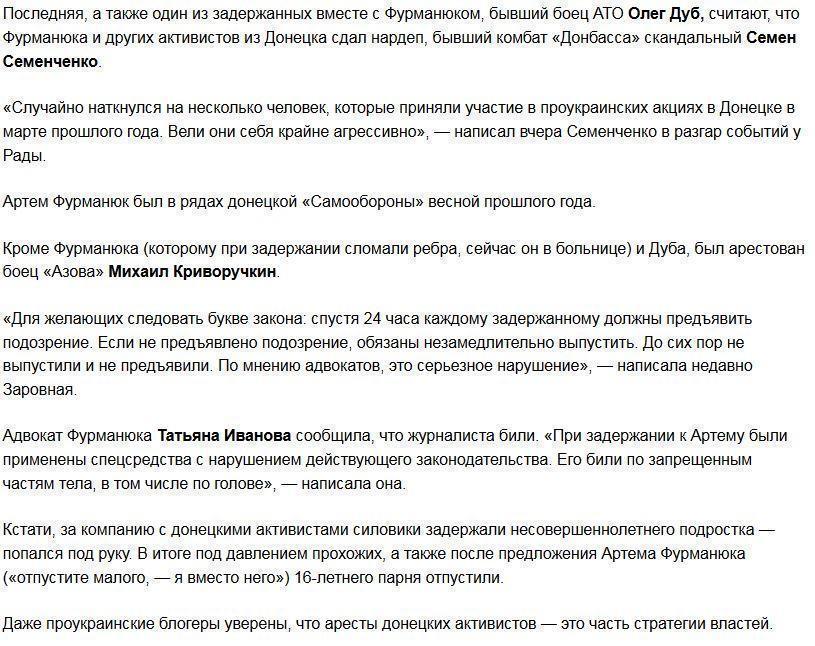 Последняя, а также один из задержанных вместе с Фурманюком, бывший боец АТО Олег Дуб, считают, что Фурманюка и других активистов из Донецка сдал нардеп, бывший комбат «Донбасса» скандальный Семен Семенченко.

«Случайно наткнулся на несколько человек, которые приняли участие в проукраинских акциях в Донецке в марте прошлого года. Вели они себя крайне агрессивно», — написал вчера Семенченко в разгар событий у Рады.

Артем Фурманюк был в рядах донецкой «Самообороны» весной прошлого года.

Кроме Фурманюка (которому при задержании сломали ребра, сейчас он в больнице) и Дуба, был арестован боец «Азова» Михаил Криворучкин.

«Для желающих следовать букве закона: спустя 24 часа каждому задержанному должны предъявить подозрение. Если не предъявлено подозрение, обязаны незамедлительно выпустить. До сих пор не выпустили и не предъявили. По мнению адвокатов, это серьезное нарушение», — написала недавно Заровная.

Адвокат Фурманюка Татьяна Иванова сообщила, что журналиста били. «При задержании к Артему были применены спецсредства с нарушением действующего законодательства. Его били по запрещенным частям тела, в том числе по голове», — написала она.

Кстати, за компанию с донецкими активистами силовики задержали несовершеннолетнего подростка — попался под руку. В итоге под давлением прохожих, а также после предложения Артема Фурманюка («отпустите малого, — я вместо него») 16-летнего парня отпустили.

Даже проукраинские блогеры уверены, что аресты донецких активистов — это часть стратегии властей.